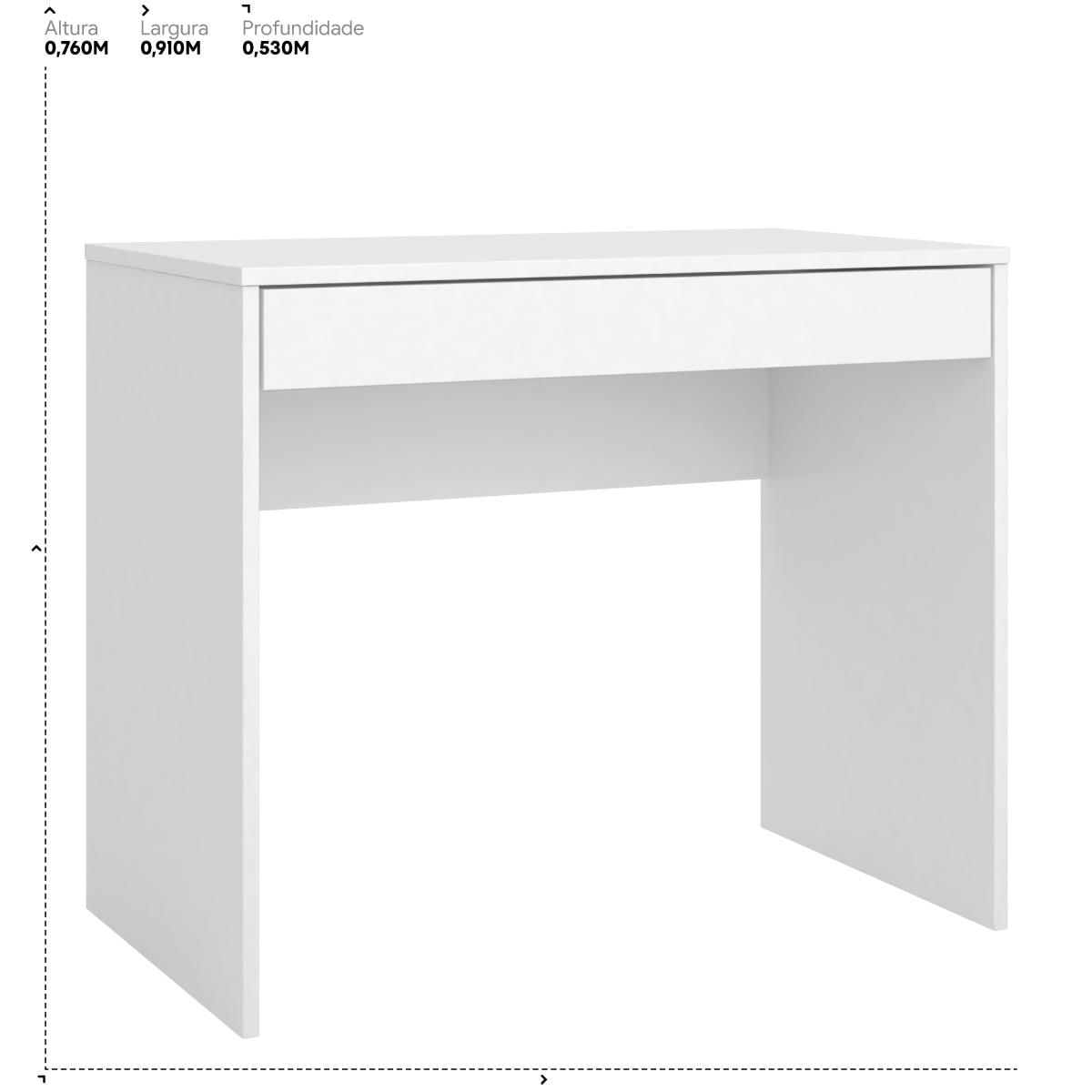 Altura
0,760M

Largura
0,910M

Profundidade
0,530M